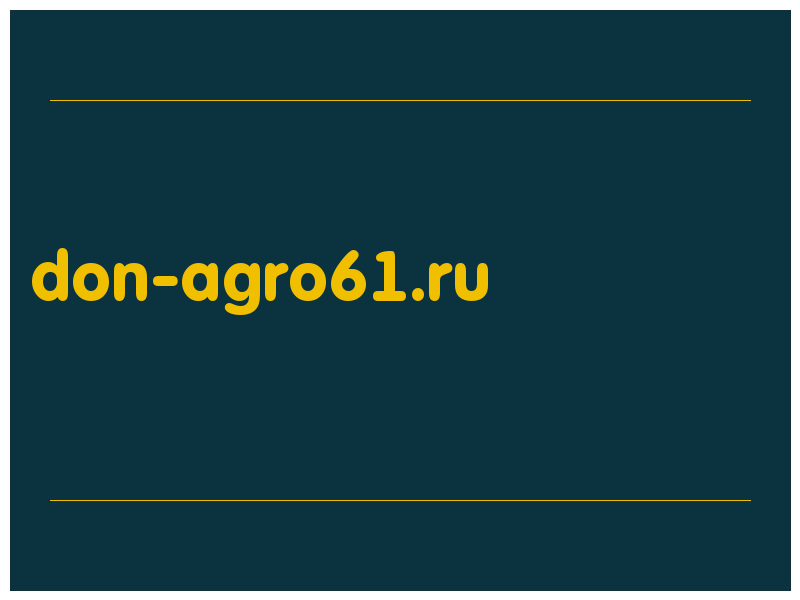 don-agro61.ru